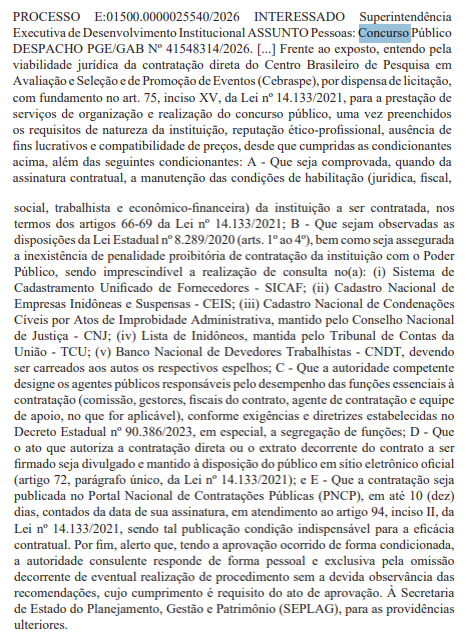 PROCESSO E:01500.0000025540/2026 INTERESSADO Superintendência Executiva de Desenvolvimento Institucional ASSUNTO Pessoas: Concurso Público DESPACHO PGE/GAB Nº 41548314/2026. [...] Frente ao exposto, entendo pela viabilidade jurídica da contratação direta do Centro Brasileiro de Pesquisa em Avaliação e Seleção e de Promoção de Eventos (Cebraspe), por dispensa de licitação, com fundamento no art. 75, inciso XV, da Lei nº 14.133/2021, para a prestação de serviços de organização e realização do concurso público, uma vez preenchidos os requisitos de natureza da instituição, reputação ético-profissional, ausência de fins lucrativos e compatibilidade de preços, desde que cumpridas as condicionantes acima, além das seguintes condicionantes: A - Que seja comprovada, quando da assinatura contratual, a manutenção das condições de habilitação (jurídica, fiscal,

social, trabalhista e econômico-financeira) da instituição a ser contratada, nos termos dos artigos 66-69 da Lei nº 14.133/2021; B - Que sejam observadas as disposições da Lei Estadual nº 8.289/2020 (arts. 1º ao 4º), bem como seja assegurada a inexistência de penalidade proibitória de contratação da instituição com o Poder Público, sendo imprescindível a realização de consulta no(a): (i) Sistema de Cadastramento Unificado de Fornecedores - SICAF; (ii) Cadastro Nacional de Empresas Inidôneas e Suspensas - CEIS; (iii) Cadastro Nacional de Condenações Cíveis por Atos de Improbidade Administrativa, mantido pelo Conselho Nacional de Justiça - CNJ; (iv) Lista de Inidôneos, mantida pelo Tribunal de Contas da União - TCU; (v) Banco Nacional de Devedores Trabalhistas - CNDT, devendo ser carreados aos autos os respectivos espelhos; C - Que a autoridade competente designe os agentes públicos responsáveis pelo desempenho das funções essenciais à contratação (comissão, gestores, fiscais do contrato, agente de contratação e equipe de apoio, no que for aplicável), conforme exigências e diretrizes estabelecidas no Decreto Estadual nº 90.386/2023, em especial, a segregação de funções; D - Que o ato que autoriza a contratação direta ou o extrato decorrente do contrato a ser firmado seja divulgado e mantido à disposição do público em sítio eletrônico oficial (artigo 72, parágrafo único, da Lei nº 14.133/2021); e E - Que a contratação seja publicada no Portal Nacional de Contratações Públicas (PNCP), em até 10 (dez) dias, contados da data de sua assinatura, em atendimento ao artigo 94, inciso II, da Lei nº 14.133/2021, sendo tal publicação condição indispensável para a eficácia contratual. Por fim, alerto que, tendo a aprovação ocorrido de forma condicionada, a autoridade consulente responde de forma pessoal e exclusiva pela omissão decorrente de eventual realização de procedimento sem a devida observância das recomendações, cujo cumprimento é requisito do ato de aprovação. À Secretaria de Estado do Planejamento, Gestão e Patrimônio (SEPLAG), para as providências ulteriores.